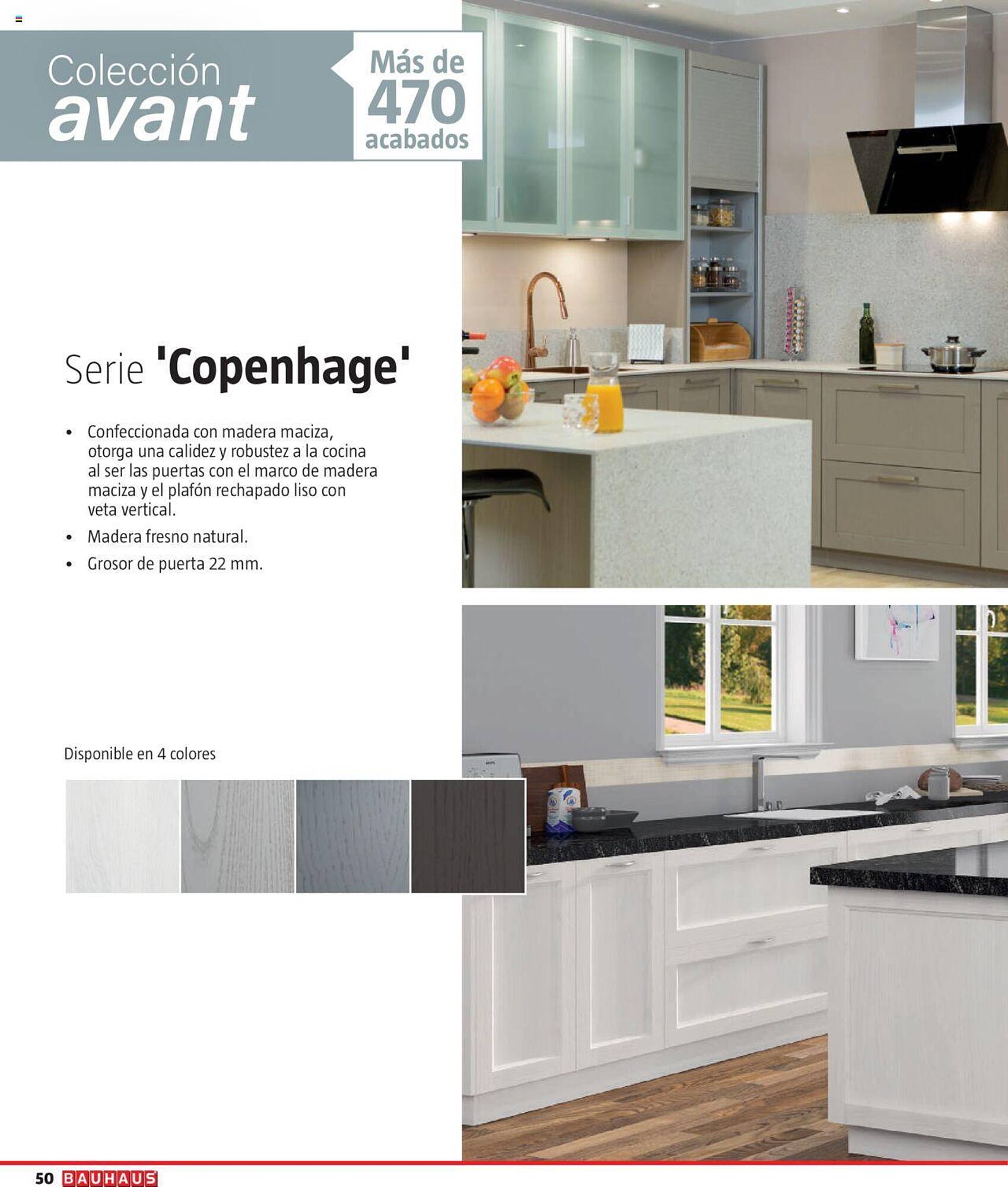 Colección
avant

Más de
470
acabados

Serie 'Copenhage'

• Confeccionada con madera maciza, otorga una calidez y robustez a la cocina al ser las puertas con el marco de madera maciza y el plafón rechapado liso con veta vertical.
• Madera fresno natural.
• Grosor de puerta 22 mm.

Disponible en 4 colores

50 BAUHAUS